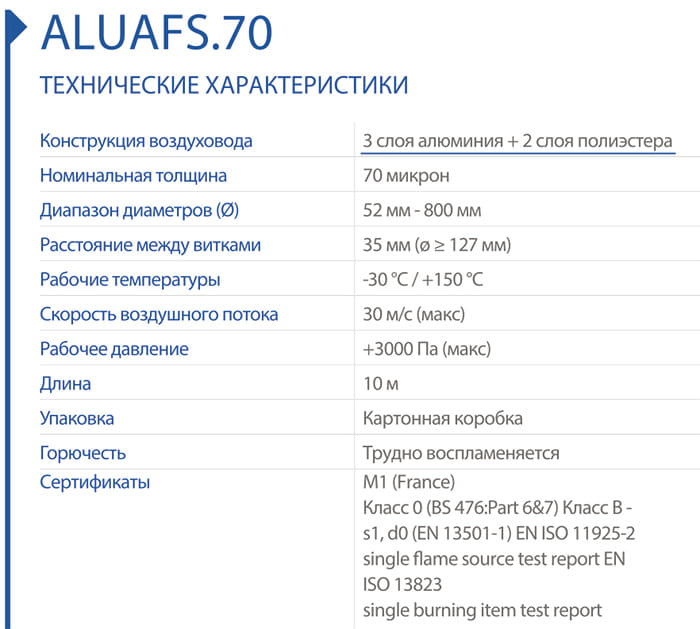 ALUAFS.70

ТЕХНИЧЕСКИЕ ХАРАКТЕРИСТИКИ

| | |
|---|---|
| Конструкция воздуховода | 3 слоя алюминия + 2 слоя полиэстера |
| Номинальная толщина | 70 микрон |
| Диапазон диаметров (Ø) | 52 мм - 800 мм |
| Расстояние между витками | 35 мм (ø ≥ 127 мм) |
| Рабочие температуры | -30 °C / +150 °C |
| Скорость воздушного потока | 30 м/с (макс) |
| Рабочее давление | +3000 Па (макс) |
| Длина | 10 м |
| Упаковка | Картонная коробка |
| Горючесть | Трудно воспламеняется |
| Сертификаты | M1 (France) Класс 0 (BS 476:Part 6&7) Класс B - s1, d0 (EN 13501-1) EN ISO 11925-2 single flame source test report EN ISO 13823 single burning item test report |